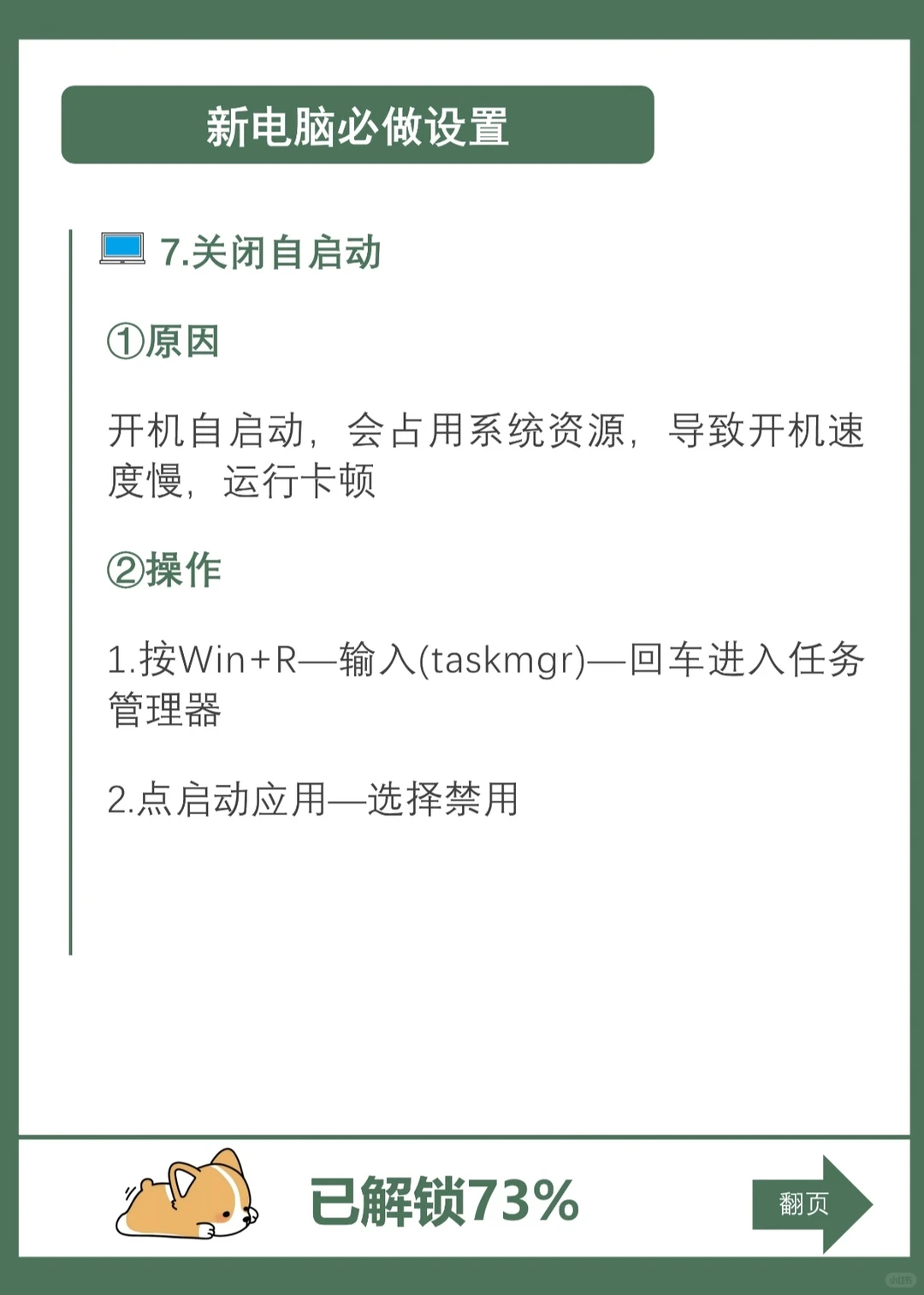 新电脑必做设置

7.关闭自启动

①原因

开机自启动，会占用系统资源，导致开机速度慢，运行卡顿

②操作

1.按Win+R—输入(taskmgr)—回车进入任务管理器

2.点启动应用—选择禁用

已解锁73%

翻页